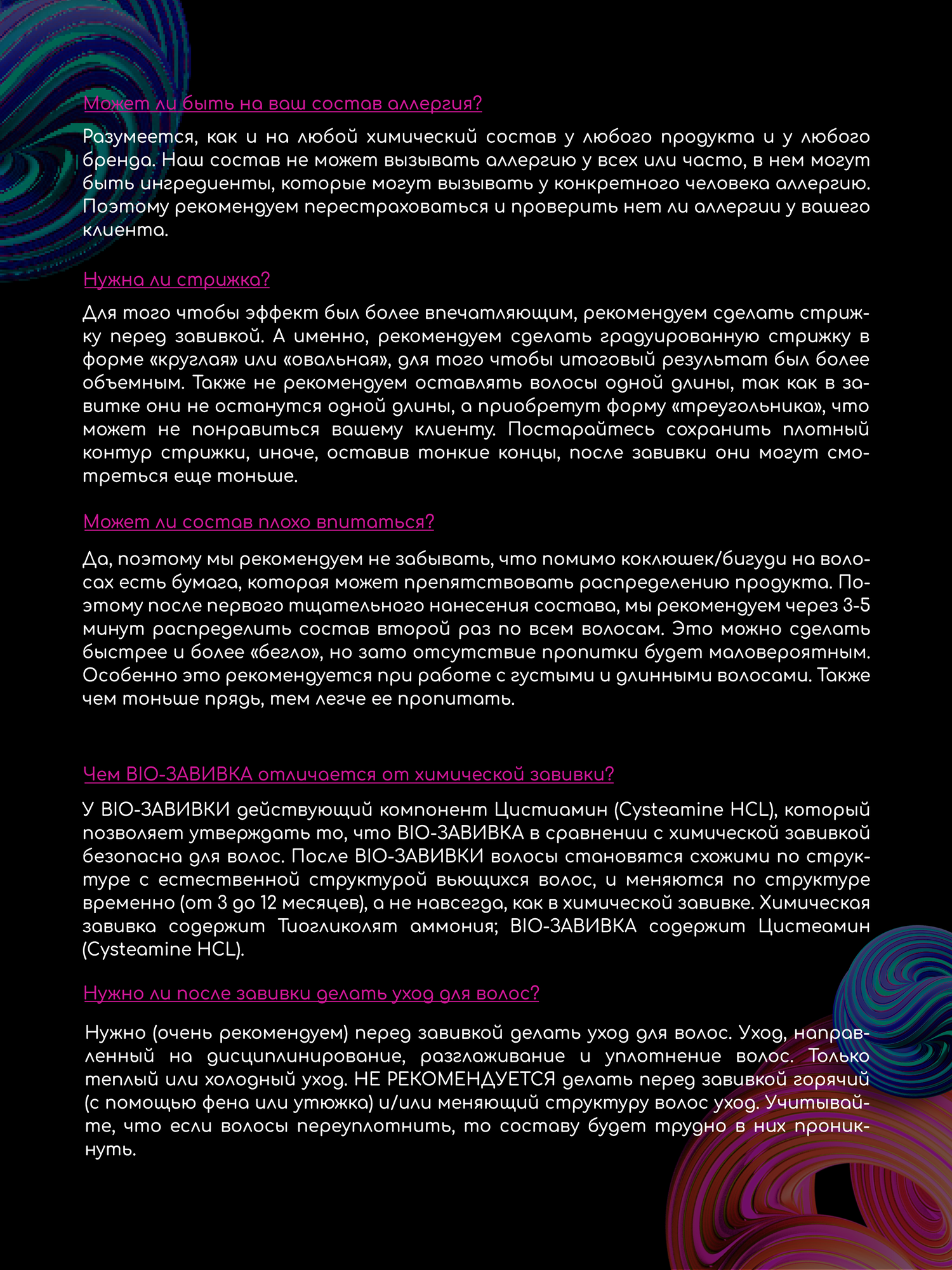 Может ли быть на ваш состав аллергия?

Разумеется, как и на любой химический состав у любого продукта и у любого бренда. Наш состав не может вызывать аллергию у всех или часто, в нем могут быть ингредиенты, которые могут вызывать у конкретного человека аллергию. Поэтому рекомендуем перестраховаться и проверить нет ли аллергии у вашего клиента.

Нужна ли стрижка?

Для того чтобы эффект был более впечатляющим, рекомендуем сделать стрижку перед завивкой. А именно, рекомендуем сделать градуированную стрижку в форме «круглая» или «овальная», для того чтобы итоговый результат был более объемным. Также не рекомендуем оставлять волосы одной длины, так как в завитке они не останутся одной длины, а приобретут форму «треугольника», что может не понравиться вашему клиенту. Постарайтесь сохранить плотный контур стрижки, иначе, оставив тонкие концы, после завивки они могут смотреться еще тоньше.

Может ли состав плохо впитаться?

Да, поэтому мы рекомендуем не забывать, что помимо коклюшек/бигуди на волосах есть бумага, которая может препятствовать распределению продукта. Поэтому после первого тщательного нанесения состава, мы рекомендуем через 3-5 минут распределить состав второй раз по всем волосам. Это можно сделать быстрее и более «бегло», но зато отсутствие пропитки будет маловероятным. Особенно это рекомендуется при работе с густыми и длинными волосами. Также чем тоньше прядь, тем легче ее пропитать.

Чем BIO-ЗАВИВКА отличается от химической завивки?

У BIO-ЗАВИВКИ действующий компонент Цистиамин (Cysteamine HCL), который позволяет утверждать то, что BIO-ЗАВИВКА в сравнении с химической завивкой безопасна для волос. После BIO-ЗАВИВКИ волосы становятся схожими по структуре с естественной структурой вьющихся волос, и меняются по структуре временно (от 3 до 12 месяцев), а не навсегда, как в химической завивке. Химическая завивка содержит Тиогликолят аммония; BIO-ЗАВИВКА содержит Цистеамин (Cysteamine HCL).

Нужно ли после завивки делать уход для волос?

Нужно (очень рекомендуем) перед завивкой делать уход для волос. Уход, направленный на дисциплинирование, разглаживание и уплотнение волос. Только теплый или холодный уход. НЕ РЕКОМЕНДУЕТСЯ делать перед завивкой горячий (с помощью фена или утюжка) и/или меняющий структуру волос уход. Учитывайте, что если волосы переуплотнить, то составу будет трудно в них проникнуть.